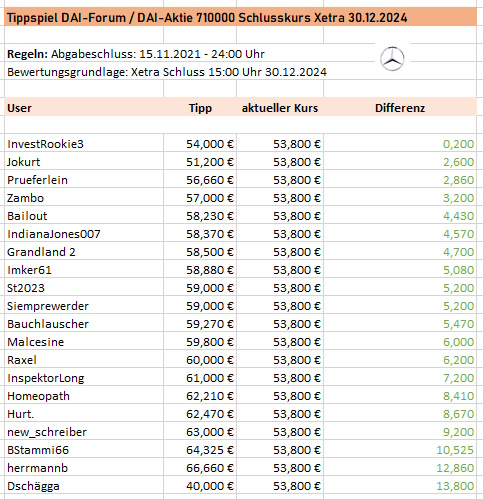 Tippspiel DAI-Forum / DAI-Aktie 710000 Schlusskurs Xetra 30.12.2024

**Regeln:** Abgabeschluss: 15.11.2021 - 24:00 Uhr
Bewertungsgrundlage: Xetra Schluss 15:00 Uhr 30.12.2024

| User | Tipp | aktueller Kurs | Differenz |
|---|---|---|---|
| InvestRookie3 | 54,000 € | 53,800 € | 0,200 |
| Jokurt | 51,200 € | 53,800 € | 2,600 |
| Prueferlein | 56,660 € | 53,800 € | 2,860 |
| Zambo | 57,000 € | 53,800 € | 3,200 |
| Bailout | 58,230 € | 53,800 € | 4,430 |
| IndianaJones007 | 58,370 € | 53,800 € | 4,570 |
| Grandland 2 | 58,500 € | 53,800 € | 4,700 |
| Imker61 | 58,880 € | 53,800 € | 5,080 |
| St2023 | 59,000 € | 53,800 € | 5,200 |
| Siemprewerder | 59,000 € | 53,800 € | 5,200 |
| Bauchlauscher | 59,270 € | 53,800 € | 5,470 |
| Malcesine | 59,800 € | 53,800 € | 6,000 |
| Raxel | 60,000 € | 53,800 € | 6,200 |
| InspektorLong | 61,000 € | 53,800 € | 7,200 |
| Homeopath | 62,210 € | 53,800 € | 8,410 |
| Hurt. | 62,470 € | 53,800 € | 8,670 |
| new_schreiber | 63,000 € | 53,800 € | 9,200 |
| BStammi66 | 64,325 € | 53,800 € | 10,525 |
| herrmannb | 66,660 € | 53,800 € | 12,860 |
| Dschägga | 40,000 € | 53,800 € | 13,800 |